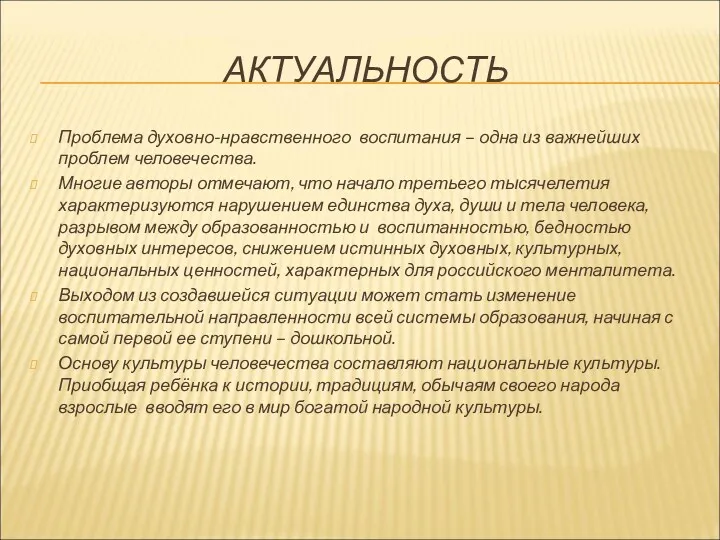 АКТУАЛЬНОСТЬ

Проблема духовно-нравственного воспитания – одна из важнейших проблем человечества.

Многие авторы отмечают, что начало третьего тысячелетия характеризуются нарушением единства духа, души и тела человека, разрывом между образованностью и воспитанностью, бедностью духовных интересов, снижением истинных духовных, культурных, национальных ценностей, характерных для российского менталитета.

Выходом из создавшейся ситуации может стать изменение воспитательной направленности всей системы образования, начиная с самой первой ее ступени – дошкольной.

Основу культуры человечества составляют национальные культуры. Приобщая ребёнка к истории, традициям, обычаям своего народа взрослые вводят его в мир богатой народной культуры.